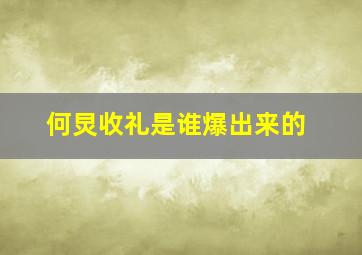 何炅收礼是谁爆出来的